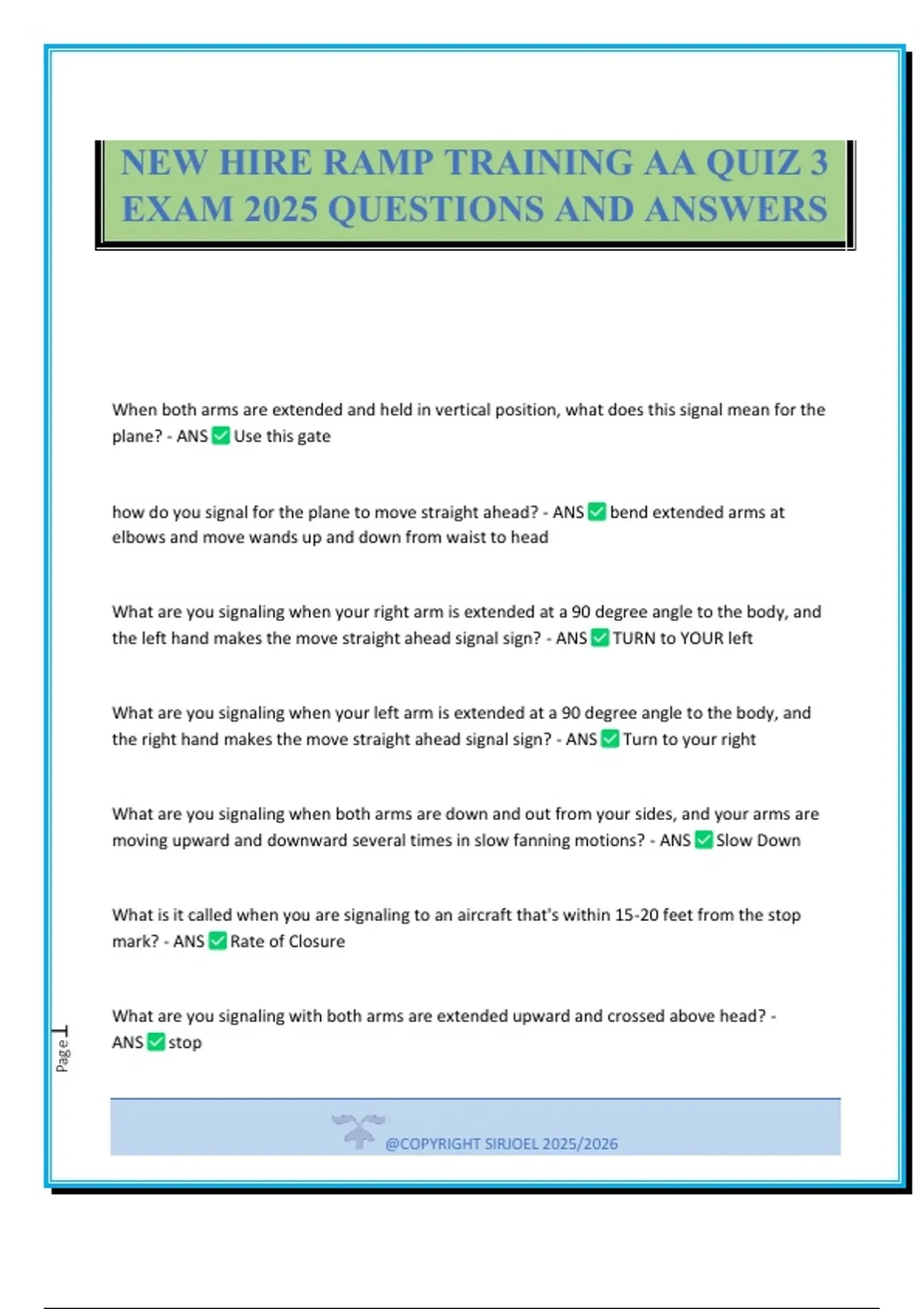 NEW HIRE RAMP TRAINING AA QUIZ 3 EXAM 2025 QUESTIONS AND ANSWERS

When both arms are extended and held in vertical position, what does this signal mean for the plane? - ANS ✅ Use this gate

how do you signal for the plane to move straight ahead? - ANS ✅ bend extended arms at elbows and move wands up and down from waist to head

What are you signaling when your right arm is extended at a 90 degree angle to the body, and the left hand makes the move straight ahead signal sign? - ANS ✅ TURN to YOUR left

What are you signaling when your left arm is extended at a 90 degree angle to the body, and the right hand makes the move straight ahead signal sign? - ANS ✅ Turn to your right

What are you signaling when both arms are down and out from your sides, and your arms are moving upward and downward several times in slow fanning motions? - ANS ✅ Slow Down

What is it called when you are signaling to an aircraft that's within 15-20 feet from the stop mark? - ANS ✅ Rate of Closure

What are you signaling with both arms are extended upward and crossed above head? - ANS ✅ stop

Page 1

@COPYRIGHT SIRJOEL 2025/2026